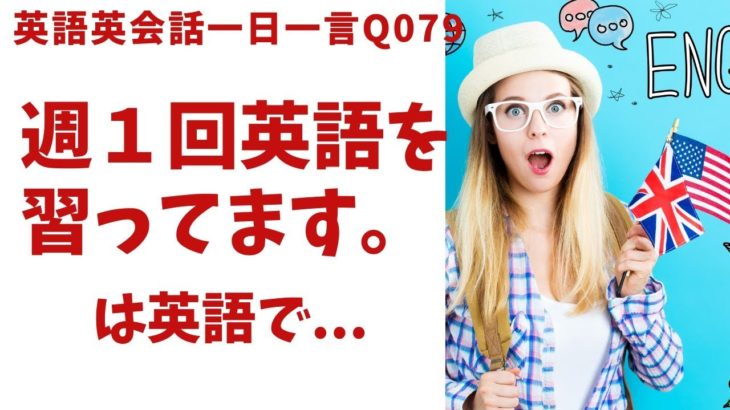 英語英会話一日一言Q079

週１回英語を習ってます。

は英語で...

ENG